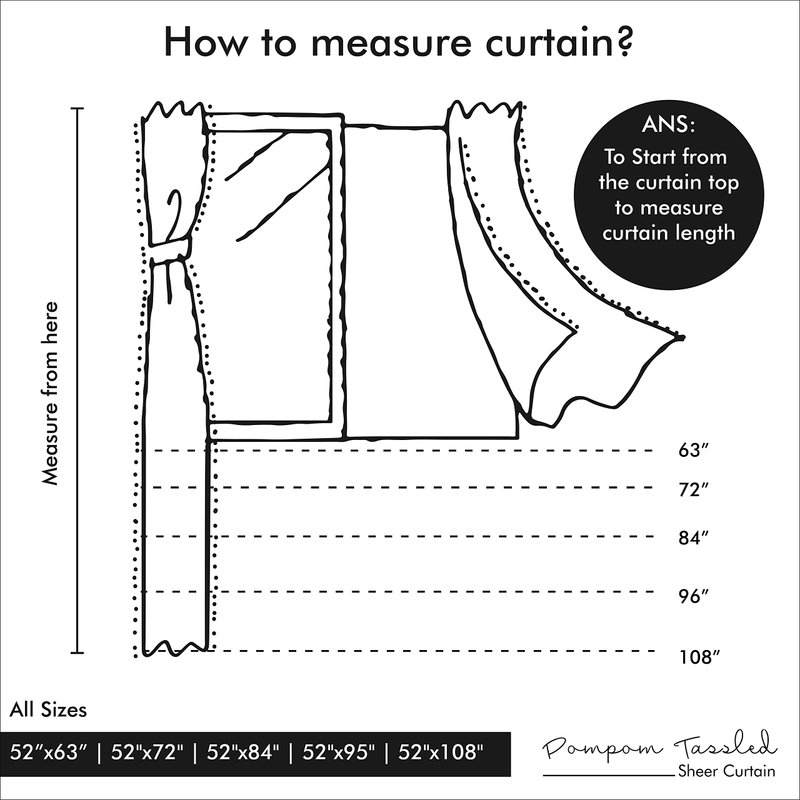 How to measure curtain?

ANS:
To Start from the curtain top to measure curtain length

Measure from here

63″
72″
84″
96″
108″

All Sizes

52″x63″ | 52"x72" | 52"x84" | 52"x95" | 52"x108"

Pompom Tassled
Sheer Curtain